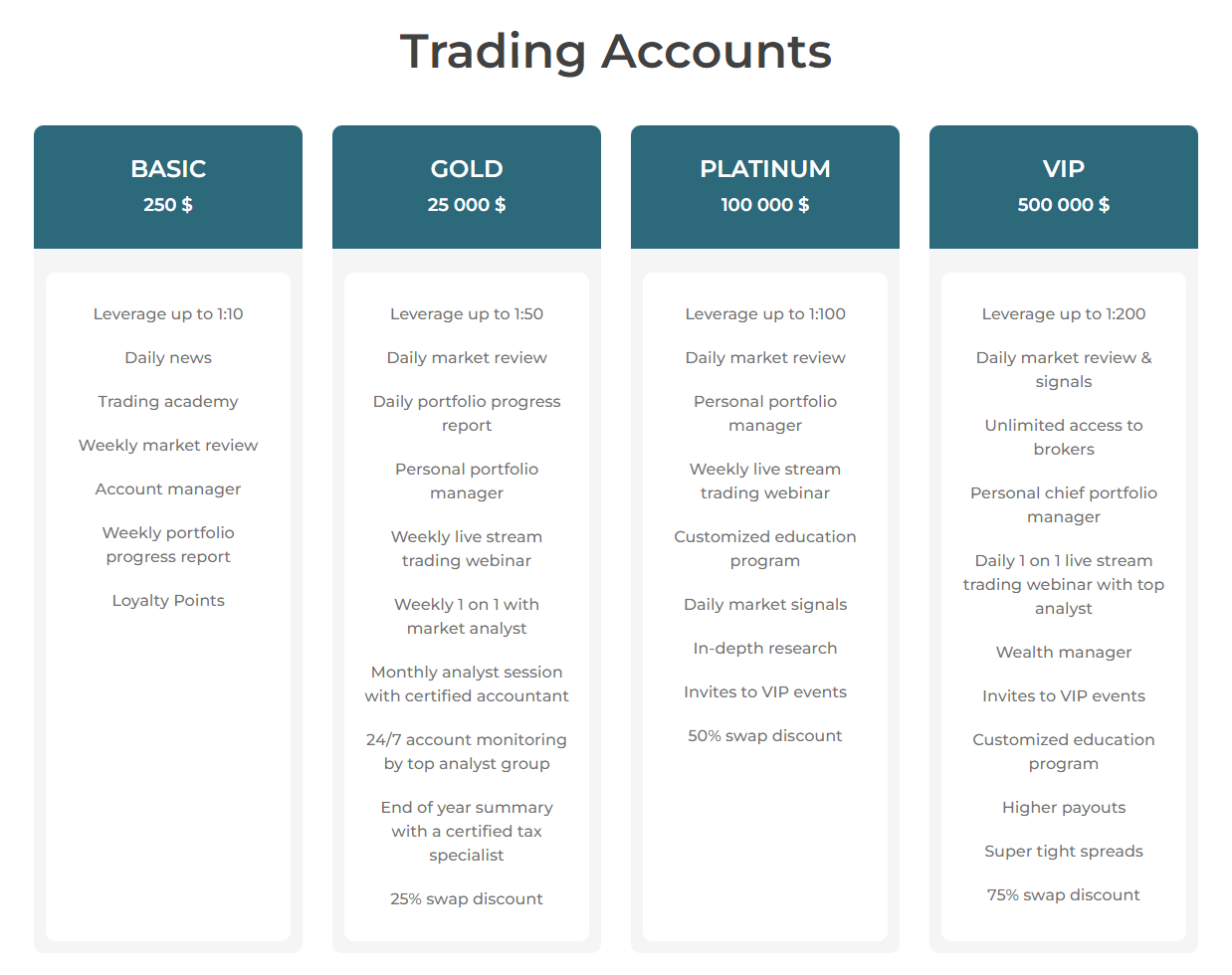 Trading Accounts

BASIC
250 $

Leverage up to 1:10

Daily news

Trading academy

Weekly market review

Account manager

Weekly portfolio progress report

Loyalty Points

GOLD
25 000 $

Leverage up to 1:50

Daily market review

Daily portfolio progress report

Personal portfolio manager

Weekly live stream trading webinar

Weekly 1 on 1 with market analyst

Monthly analyst session with certified accountant

24/7 account monitoring by top analyst group

End of year summary with a certified tax specialist

25% swap discount

PLATINUM
100 000 $

Leverage up to 1:100

Daily market review

Personal portfolio manager

Weekly live stream trading webinar

Customized education program

Daily market signals

In-depth research

Invites to VIP events

50% swap discount

VIP
500 000 $

Leverage up to 1:200

Daily market review & signals

Unlimited access to brokers

Personal chief portfolio manager

Daily 1 on 1 live stream trading webinar with top analyst

Wealth manager

Invites to VIP events

Customized education program

Higher payouts

Super tight spreads

75% swap discount